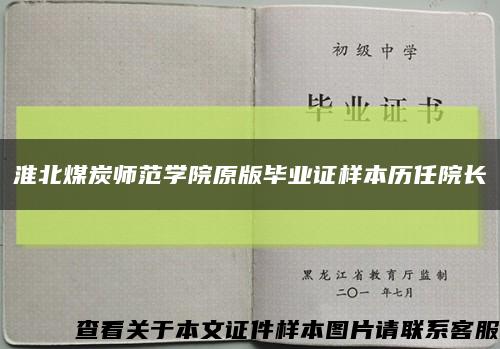 初级中学

毕业证书

淮北煤炭师范学院原版毕业证样本历任院长

黑龙江省教育厅监制

二〇一 年七月

查看关于本文证件样本图片请联系客服